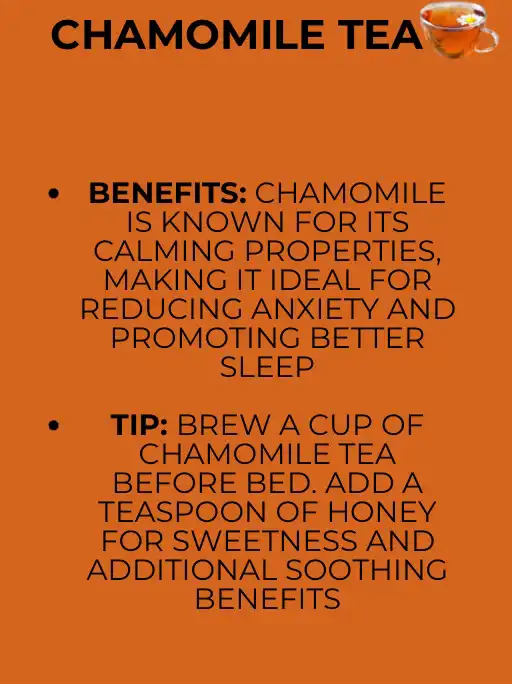 CHAMOMILE TEA

• BENEFITS: CHAMOMILE IS KNOWN FOR ITS CALMING PROPERTIES, MAKING IT IDEAL FOR REDUCING ANXIETY AND PROMOTING BETTER SLEEP

• TIP: BREW A CUP OF CHAMOMILE TEA BEFORE BED. ADD A TEASPOON OF HONEY FOR SWEETNESS AND ADDITIONAL SOOTHING BENEFITS